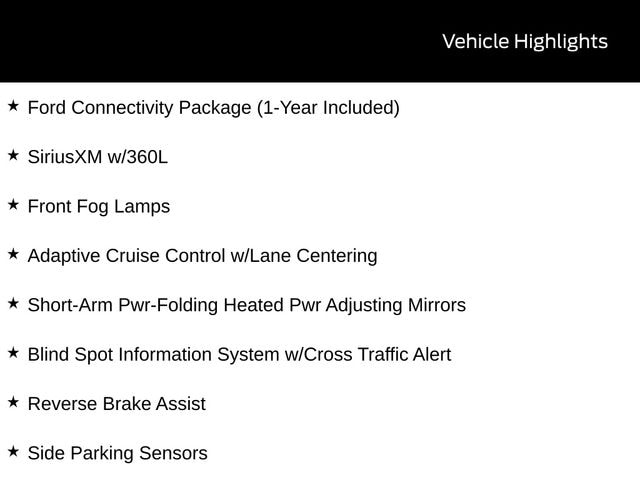 Vehicle Highlights

★ Ford Connectivity Package (1-Year Included)

★ SiriusXM w/360L

★ Front Fog Lamps

★ Adaptive Cruise Control w/Lane Centering

★ Short-Arm Pwr-Folding Heated Pwr Adjusting Mirrors

★ Blind Spot Information System w/Cross Traffic Alert

★ Reverse Brake Assist

★ Side Parking Sensors